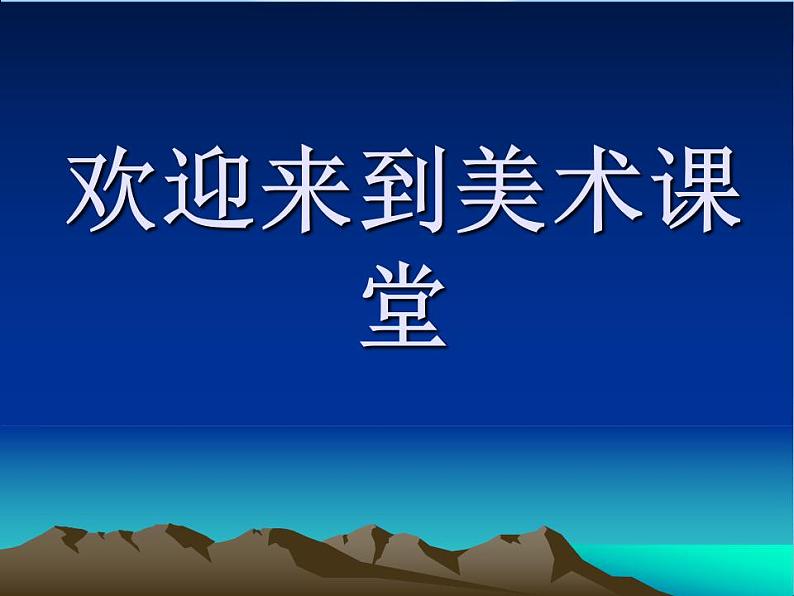 欢迎来到美术课堂